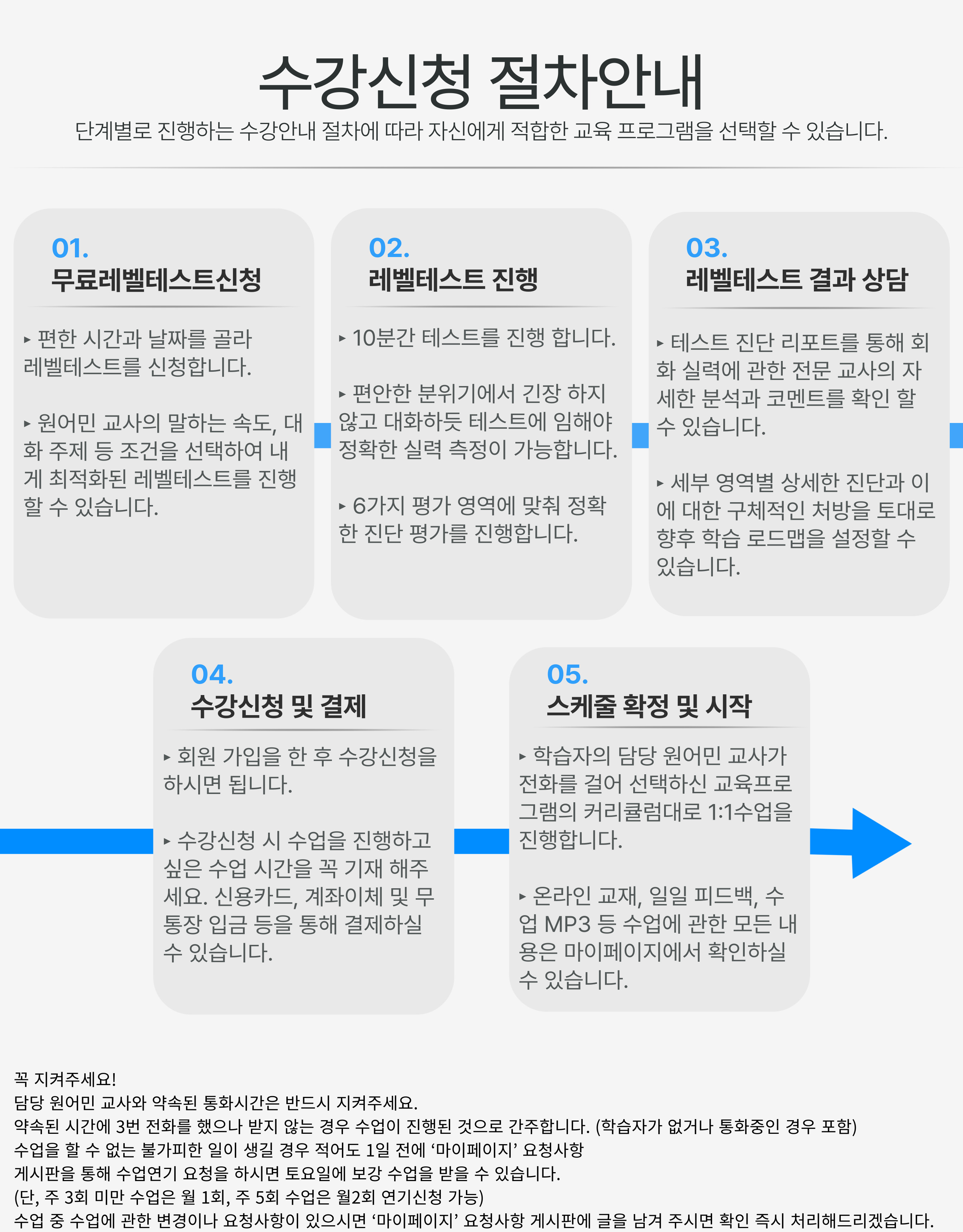 수강신청 절차안내
단계별로 진행하는 수강안내 절차에 따라 자신에게 적합한 교육 프로그램을 선택할 수 있습니다.

01.
무료레벨테스트신청

▸ 편한 시간과 날짜를 골라 레벨테스트를 신청합니다.

▸ 원어민 교사의 말하는 속도, 대화 주제 등 조건을 선택하여 내게 최적화된 레벨테스트를 진행할 수 있습니다.

02.
레벨테스트 진행

▸ 10분간 테스트를 진행 합니다.

▸ 편안한 분위기에서 긴장 하지 않고 대화하듯 테스트에 임해야 정확한 실력 측정이 가능합니다.

▸ 6가지 평가 영역에 맞춰 정확한 진단 평가를 진행합니다.

03.
레벨테스트 결과 상담

▸ 테스트 진단 리포트를 통해 회화 실력에 관한 전문 교사의 자세한 분석과 코멘트를 확인 할 수 있습니다.

▸ 세부 영역별 상세한 진단과 이에 대한 구체적인 처방을 토대로 향후 학습 로드맵을 설정할 수 있습니다.

04.
수강신청 및 결제

▸ 회원 가입을 한 후 수강신청을 하시면 됩니다.

▸ 수강신청 시 수업을 진행하고 싶은 수업 시간을 꼭 기재 해주세요. 신용카드, 계좌이체 및 무통장 입금 등을 통해 결제하실 수 있습니다.

05.
스케줄 확정 및 시작

▸ 학습자의 담당 원어민 교사가 전화를 걸어 선택하신 교육프로그램의 커리큘럼대로 1:1수업을 진행합니다.

▸ 온라인 교재, 일일 피드백, 수업 MP3 등 수업에 관한 모든 내용은 마이페이지에서 확인하실 수 있습니다.

꼭 지켜주세요!
담당 원어민 교사와 약속된 통화시간은 반드시 지켜주세요.
약속된 시간에 3번 전화를 했으나 받지 않는 경우 수업이 진행된 것으로 간주합니다. (학습자가 없거나 통화중인 경우 포함)
수업을 할 수 없는 불가피한 일이 생길 경우 적어도 1일 전에 ‘마이페이지’ 요청사항
게시판을 통해 수업연기 요청을 하시면 토요일에 보강 수업을 받을 수 있습니다.
(단, 주 3회 미만 수업은 월 1회, 주 5회 수업은 월2회 연기신청 가능)
수업 중 수업에 관한 변경이나 요청사항이 있으시면 ‘마이페이지’ 요청사항 게시판에 글을 남겨 주시면 확인 즉시 처리해드리겠습니다.